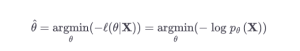 $\hat{\theta} = \underset{\theta}{\operatorname{argmin}}(-\ell(\theta|\mathbf{X})) = \underset{\theta}{\operatorname{argmin}}(-\log p_\theta(\mathbf{X}))$